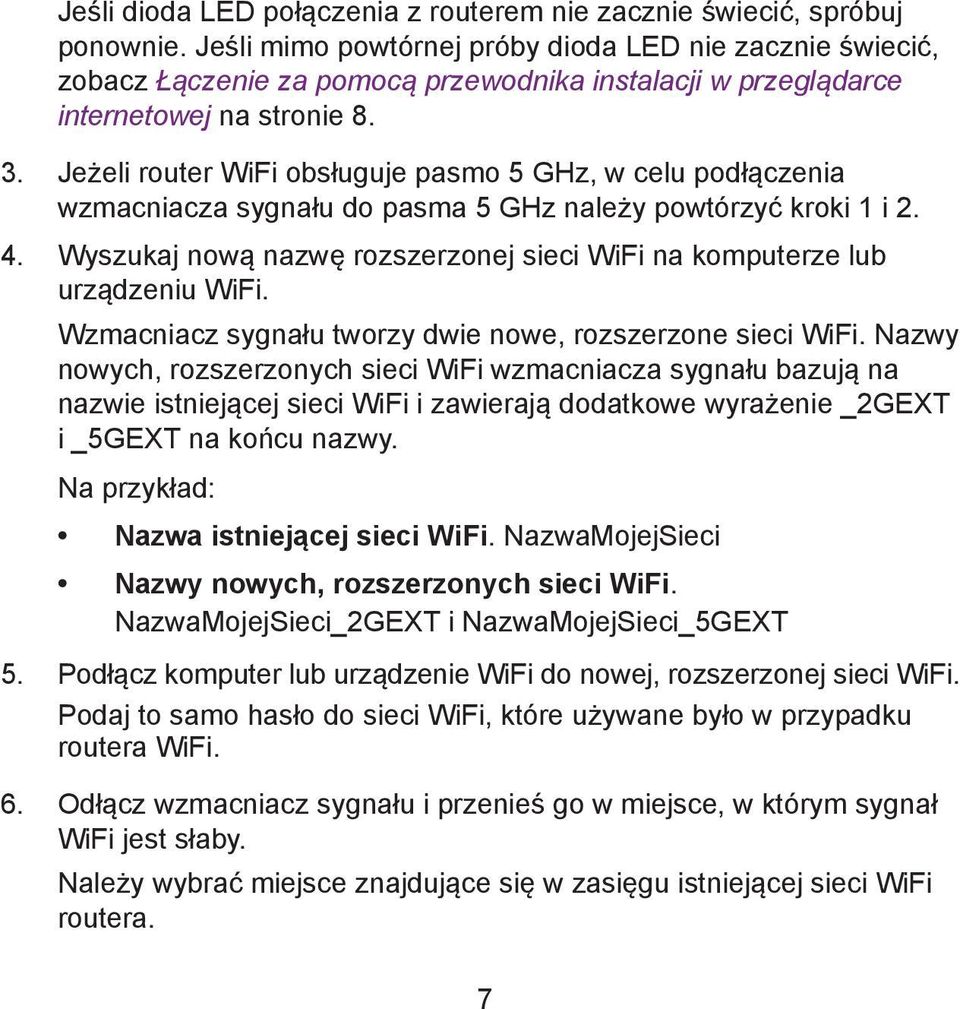 Jeśli dioda LED połączenia z routerem nie zacznie świecić, spróbuj ponownie. Jeśli mimo powtórnej próby dioda LED nie zacznie świecić, zobacz Łączenie za pomocą przewodnika instalacji w przeglądarce internetowej na stronie 8.

3. Jeżeli router WiFi obsługuje pasmo 5 GHz, w celu podłączenia wzmacniacza sygnału do pasma 5 GHz należy powtórzyć kroki 1 i 2.

4. Wyszukaj nową nazwę rozszerzonej sieci WiFi na komputerze lub urządzeniu WiFi.

Wzmacniacz sygnału tworzy dwie nowe, rozszerzone sieci WiFi. Nazwy nowych, rozszerzonych sieci WiFi wzmacniacza sygnału bazują na nazwie istniejącej sieci WiFi i zawierają dodatkowe wyrażenie _2GEXT i _5GEXT na końcu nazwy.

Na przykład:

• Nazwa istniejącej sieci WiFi. NazwaMojejSieci

• Nazwy nowych, rozszerzonych sieci WiFi. NazwaMojejSieci_2GEXT i NazwaMojejSieci_5GEXT

5. Podłącz komputer lub urządzenie WiFi do nowej, rozszerzonej sieci WiFi.

Podaj to samo hasło do sieci WiFi, które używane było w przypadku routera WiFi.

6. Odłącz wzmacniacz sygnału i przenieś go w miejsce, w którym sygnał WiFi jest słaby.

Należy wybrać miejsce znajdujące się w zasięgu istniejącej sieci WiFi routera.

7